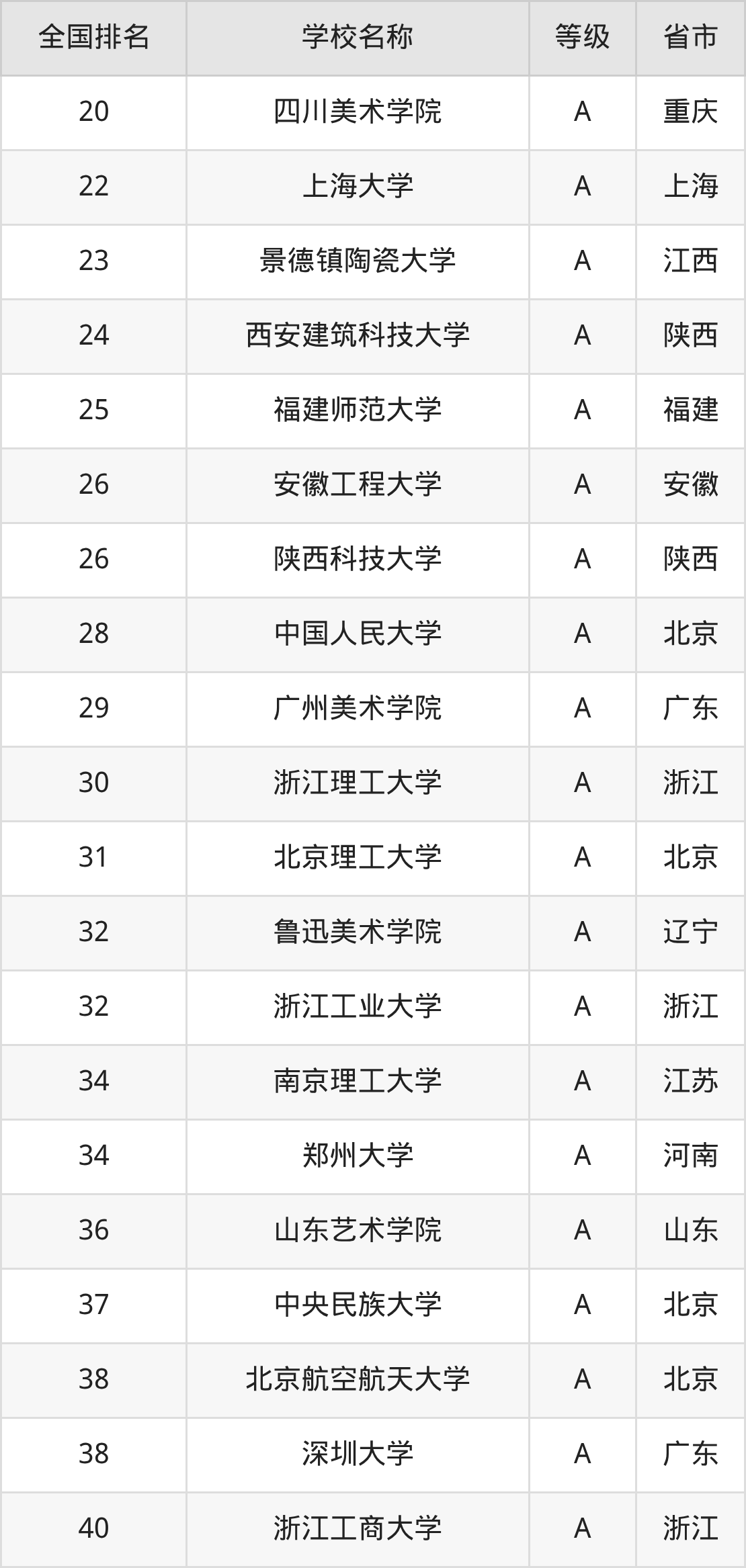 | 全国排名 | 学校名称 | 等级 | 省市 |
|---|---|---|---|
| 20 | 四川美术学院 | A | 重庆 |
| 22 | 上海大学 | A | 上海 |
| 23 | 景德镇陶瓷大学 | A | 江西 |
| 24 | 西安建筑科技大学 | A | 陕西 |
| 25 | 福建师范大学 | A | 福建 |
| 26 | 安徽工程大学 | A | 安徽 |
| 26 | 陕西科技大学 | A | 陕西 |
| 28 | 中国人民大学 | A | 北京 |
| 29 | 广州美术学院 | A | 广东 |
| 30 | 浙江理工大学 | A | 浙江 |
| 31 | 北京理工大学 | A | 北京 |
| 32 | 鲁迅美术学院 | A | 辽宁 |
| 32 | 浙江工业大学 | A | 浙江 |
| 34 | 南京理工大学 | A | 江苏 |
| 34 | 郑州大学 | A | 河南 |
| 36 | 山东艺术学院 | A | 山东 |
| 37 | 中央民族大学 | A | 北京 |
| 38 | 北京航空航天大学 | A | 北京 |
| 38 | 深圳大学 | A | 广东 |
| 40 | 浙江工商大学 | A | 浙江 |